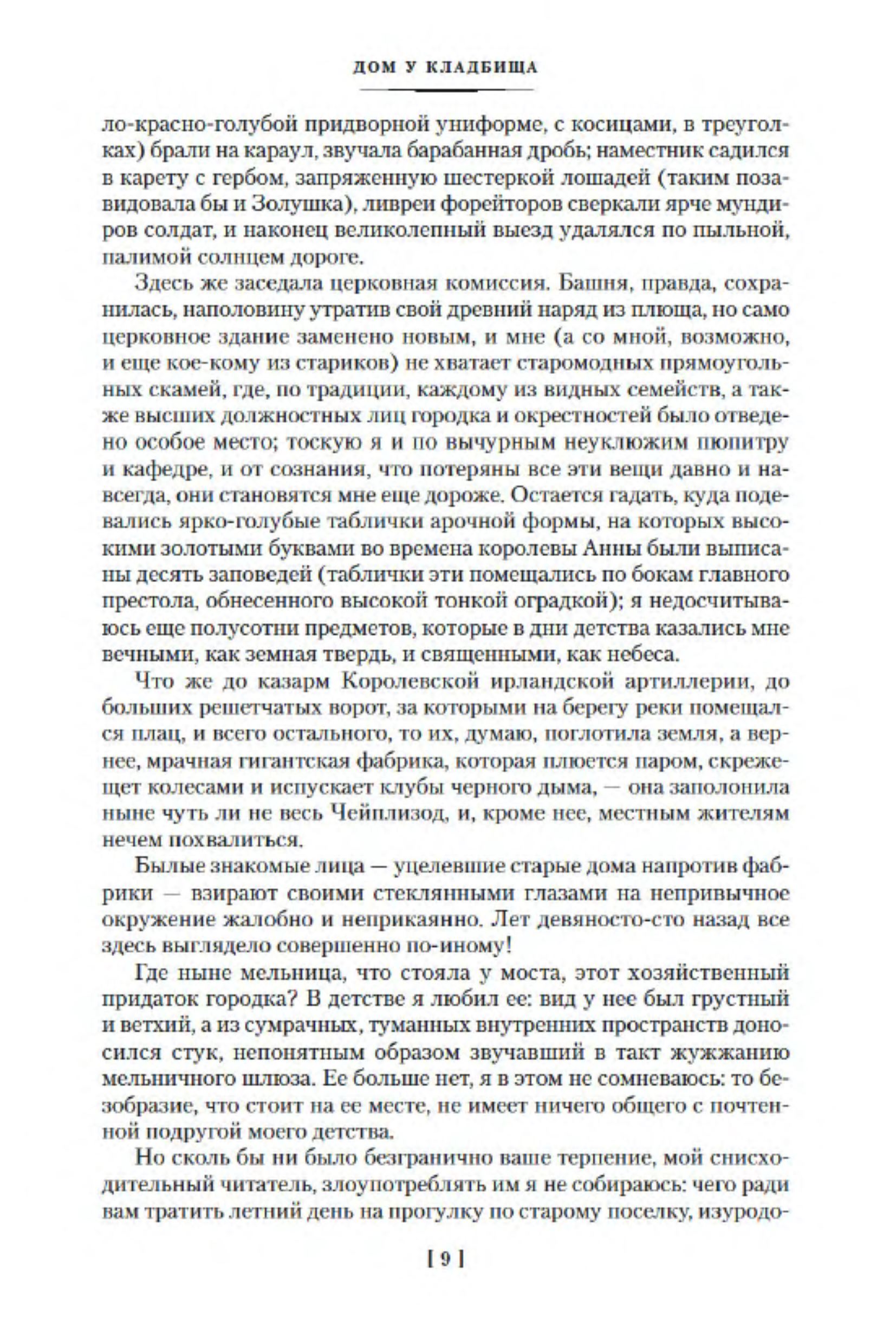 ДОМ У КЛАДБИЩА

ло-красно-голубой придворной униформе, с косицами, в треуголках) брали на караул, звучала барабанная дробь; наместник садился в карету с гербом, запряженную шестеркой лошадей (таким позавидовала бы и Золушка), ливреи форейторов сверкали ярче мундиров солдат, и наконец великолепный выезд удалялся по пыльной, палимой солнцем дороге.

Здесь же заседала церковная комиссия. Башня, правда, сохранилась, наполовину утратив свой древний наряд из плюща, но само церковное здание заменено новым, и мне (а со мной, возможно, и еще кое-кому из стариков) не хватает старомодных прямоугольных скамей, где, по традиции, каждому из видных семейств, а также высших должностных лиц городка и окрестностей было отведено особое место; тоскую я и по вычурным неуклюжим пюпитру и кафедре, и от сознания, что потеряны все эти вещи давно и навсегда, они становятся мне еще дороже. Остается гадать, куда подевались ярко-голубые таблички арочной формы, на которых высокими золотыми буквами во времена королевы Анны были выписаны десять заповедей (таблички эти помещались по бокам главного престола, обнесенного высокой тонкой оградкой); я недосчитываюсь еще полусотни предметов, которые в дни детства казались мне вечными, как земная твердь, и священными, как небеса.

Что же до казарм Королевской ирландской артиллерии, до больших решетчатых ворот, за которыми на берегу реки помещался плац, и всего остального, то их, думаю, поглотила земля, а вернее, мрачная гигантская фабрика, которая плюется паром, скрежещет колесами и испускает клубы черного дыма, — она заполонила ныне чуть ли не весь Чейплизод, и, кроме нее, местным жителям нечем похвалиться.

Былые знакомые лица — уцелевшие старые дома напротив фабрики — взирают своими стеклянными глазами на непривычное окружение жалобно и неприкаянно. Лет девяносто-сто назад все здесь выглядело совершенно по-иному!

Где ныне мельница, что стояла у моста, этот хозяйственный придаток городка? В детстве я любил ее: вид у нее был грустный и ветхий, а из сумрачных, туманных внутренних пространств доносился стук, непонятным образом звучавший в такт жужжанию мельничного шлюза. Ее больше нет, я в этом не сомневаюсь: то безобразие, что стоит на ее месте, не имеет ничего общего с почтенной подругой моего детства.

Но сколь бы ни было безгранично ваше терпение, мой снисходительный читатель, злоупотреблять им я не собираюсь: чего ради вам тратить летний день на прогулку по старому поселку, изуродо-

[ 9 ]